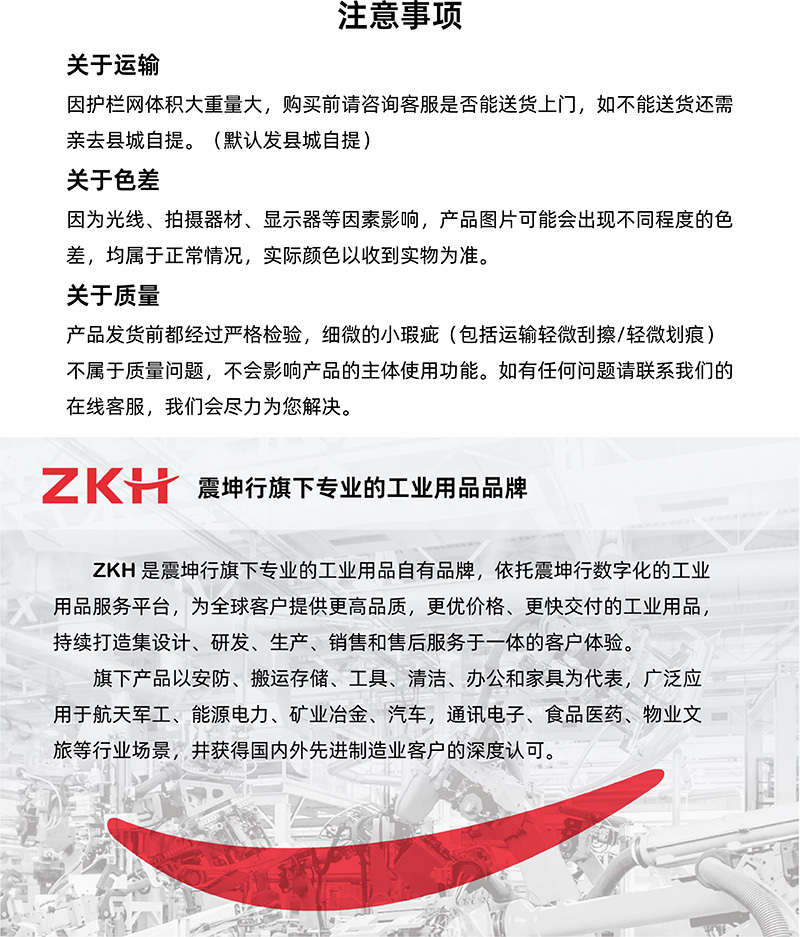 注意事项

关于运输

因护栏网体积大重量大，购买前请咨询客服是否能送货上门，如不能送货还需亲去县城自提。（默认发县城自提）

关于色差

因为光线、拍摄器材、显示器等因素影响，产品图片可能会出现不同程度的色差，均属于正常情况，实际颜色以收到实物为准。

关于质量

产品发货前都经过严格检验，细微的小瑕疵（包括运输轻微刮擦/轻微划痕）不属于质量问题，不会影响产品的主体使用功能。如有任何问题请联系我们的在线客服，我们会尽力为您解决。

ZKH 震坤行旗下专业的工业用品品牌

ZKH 是震坤行旗下专业的工业用品自有品牌，依托震坤行数字化的工业用品服务平台，为全球客户提供更高品质，更优价格、更快交付的工业用品，持续打造集设计、研发、生产、销售和售后服务于一体的客户体验。

旗下产品以安防、搬运存储、工具、清洁、办公和家具为代表，广泛应用于航天军工、能源电力、矿业冶金、汽车，通讯电子、食品医药、物业文旅等行业场景，并获得国内外先进制造业客户的深度认可。